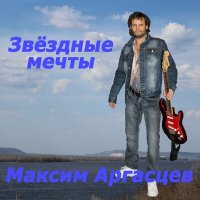 Звёздные мечты

Максим Аргасцев